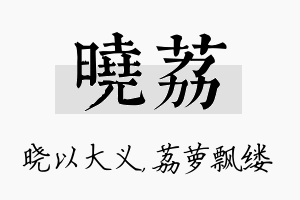 曉荔

晓以大义，荔萝飘缕